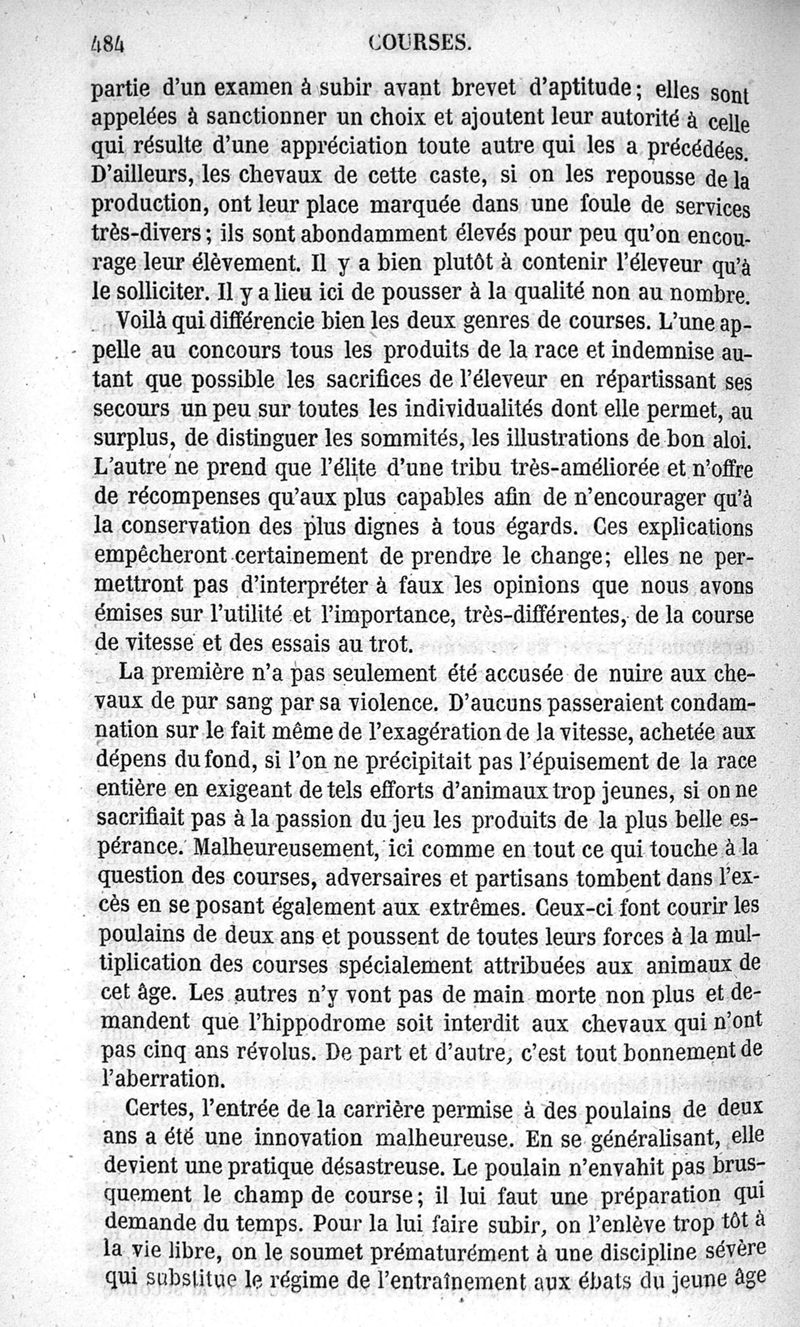 484 COURSES.

partie d'un examen à subir avant brevet d'aptitude; elles sont appelées à sanctionner un choix et ajoutent leur autorité à celle qui résulte d'une appréciation toute autre qui les a précédées. D'ailleurs, les chevaux de cette caste, si on les repousse de la production, ont leur place marquée dans une foule de services très-divers; ils sont abondamment élevés pour peu qu'on encourage leur élèvement. Il y a bien plutôt à contenir l'éleveur qu'à le solliciter. Il y a lieu ici de pousser à la qualité non au nombre.

Voilà qui différencie bien les deux genres de courses. L'une appelle au concours tous les produits de la race et indemnise autant que possible les sacrifices de l'éleveur en répartissant ses secours un peu sur toutes les individualités dont elle permet, au surplus, de distinguer les sommités, les illustrations de bon aloi. L'autre ne prend que l'élite d'une tribu très-améliorée et n'offre de récompenses qu'aux plus capables afin de n'encourager qu'à la conservation des plus dignes à tous égards. Ces explications empêcheront certainement de prendre le change; elles ne permettront pas d'interpréter à faux les opinions que nous avons émises sur l'utilité et l'importance, très-différentes, de la course de vitesse et des essais au trot.

La première n'a pas seulement été accusée de nuire aux chevaux de pur sang par sa violence. D'aucuns passeraient condamnation sur le fait même de l'exagération de la vitesse, achetée aux dépens du fond, si l'on ne précipitait pas l'épuisement de la race entière en exigeant de tels efforts d'animaux trop jeunes, si on ne sacrifiait pas à la passion du jeu les produits de la plus belle espérance. Malheureusement, ici comme en tout ce qui touche à la question des courses, adversaires et partisans tombent dans l'excès en se posant également aux extrêmes. Ceux-ci font courir les poulains de deux ans et poussent de toutes leurs forces à la multiplication des courses spécialement attribuées aux animaux de cet âge. Les autres n'y vont pas de main morte non plus et demandent que l'hippodrome soit interdit aux chevaux qui n'ont pas cinq ans révolus. De part et d'autre, c'est tout bonnement de l'aberration.

Certes, l'entrée de la carrière permise à des poulains de deux ans a été une innovation malheureuse. En se généralisant, elle devient une pratique désastreuse. Le poulain n'envahit pas brusquement le champ de course; il lui faut une préparation qui demande du temps. Pour la lui faire subir, on l'enlève trop tôt à la vie libre, on le soumet prématurément à une discipline sévère qui substitue le régime de l'entraînement aux ébats du jeune âge